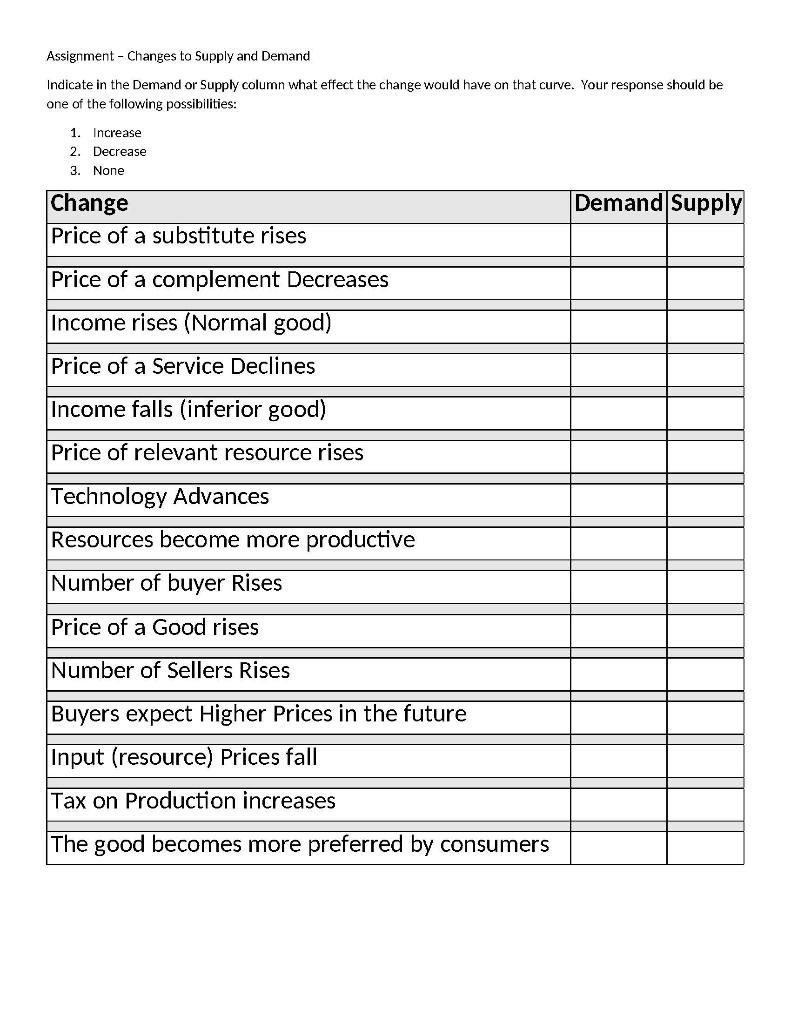 Assignment – Changes to Supply and Demand

Indicate in the Demand or Supply column what effect the change would have on that curve. Your response should be one of the following possibilities:

1. Increase
2. Decrease
3. None

| Change | Demand | Supply |
|---|---|---|
| Price of a substitute rises | | |
| Price of a complement Decreases | | |
| Income rises (Normal good) | | |
| Price of a Service Declines | | |
| Income falls (inferior good) | | |
| Price of relevant resource rises | | |
| Technology Advances | | |
| Resources become more productive | | |
| Number of buyer Rises | | |
| Price of a Good rises | | |
| Number of Sellers Rises | | |
| Buyers expect Higher Prices in the future | | |
| Input (resource) Prices fall | | |
| Tax on Production increases | | |
| The good becomes more preferred by consumers | | |